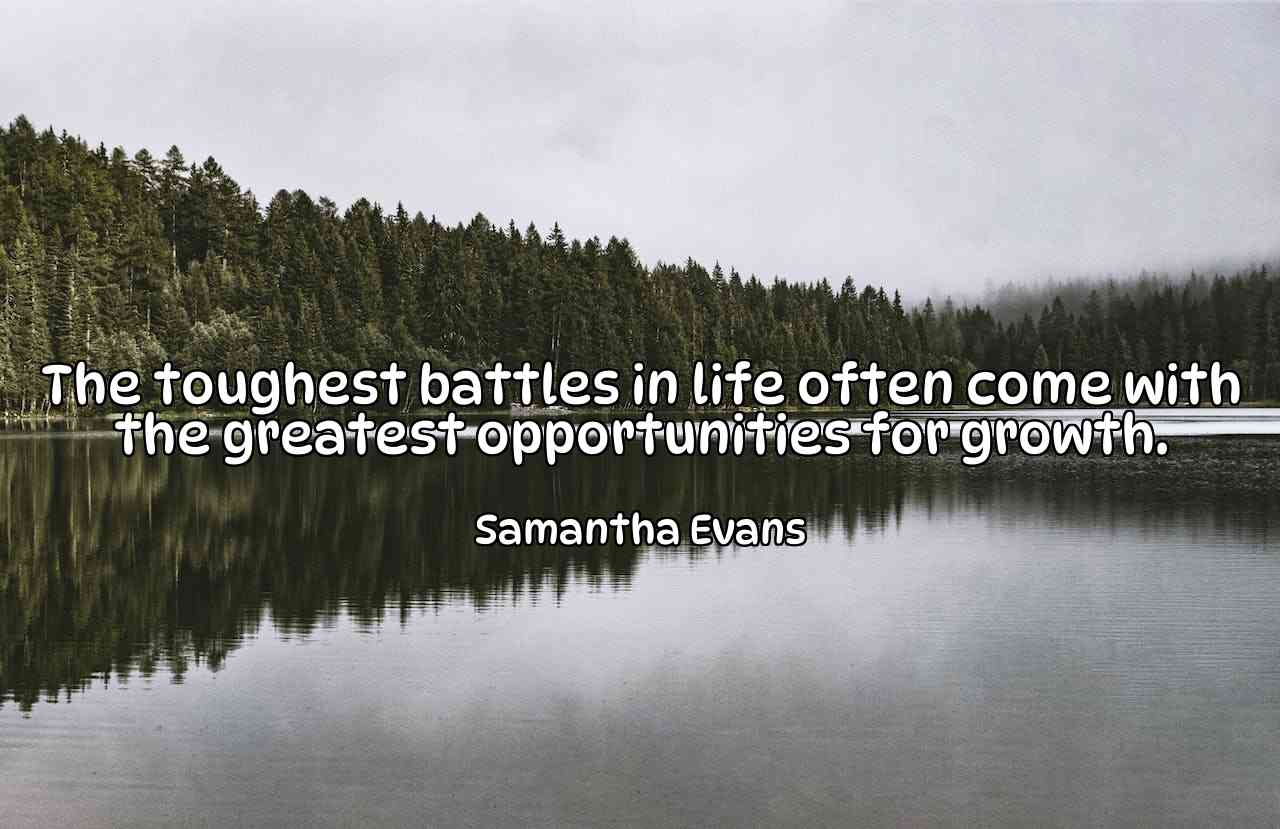 The toughest battles in life often come with the greatest opportunities for growth.

Samantha Evans